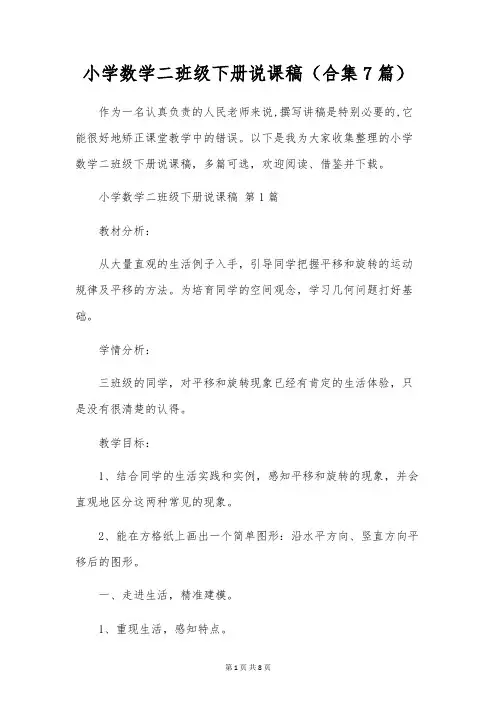 小学数学二班级下册说课稿（合集7篇）

作为一名认真负责的人民老师来说，撰写讲稿是特别必要的，它能很好地矫正课堂教学中的错误。以下是我为大家收集整理的小学数学二班级下册说课稿，多篇可选，欢迎阅读、借鉴并下载。

小学数学二班级下册说课稿 第1篇

教材分析：

从大量直观的生活例子入手，引导同学把握平移和旋转的运动规律及平移的方法。为培育同学的空间观念，学习几何问题打好基础。

学情分析：

三班级的同学，对平移和旋转现象已经有肯定的生活体验，只是没有很清楚的认得。

教学目标：

1、结合同学的生活实践和实例，感知平移和旋转的现象，并会直观地区分这两种常见的现象。

2、能在方格纸上画出一个简单图形：沿水平方向、竖直方向平移后的图形。

一、走进生活，精准建模。

1、重现生活，感知特点。

第1页 共8页